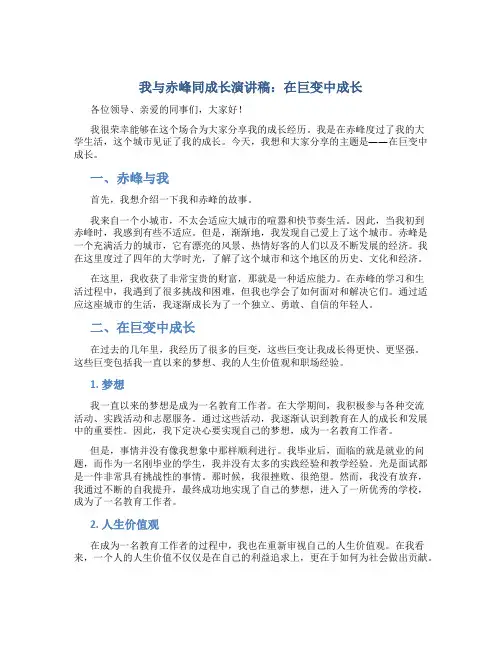 我与赤峰同成长演讲稿：在巨变中成长

各位领导、亲爱的同事们，大家好！

我很荣幸能够在这个场合为大家分享我的成长经历。我是在赤峰度过了我的大学生活，这个城市见证了我的成长。今天，我想和大家分享的主题是——在巨变中成长。

一、赤峰与我

首先，我想介绍一下我和赤峰的故事。

我来自一个小城市，不太会适应大城市的喧嚣和快节奏生活。因此，当我初到赤峰时，我感到有些不适应。但是，渐渐地，我发现自己爱上了这个城市。赤峰是一个充满活力的城市，它有漂亮的风景、热情好客的人们以及不断发展的经济。我在这里度过了四年的大学时光，了解了这个城市和这个地区的历史、文化和经济。

在这里，我收获了非常宝贵的财富，那就是一种适应能力。在赤峰的学习和生活过程中，我遇到了很多挑战和困难，但我也学会了如何面对和解决它们。通过适应这座城市的生活，我逐渐成长为了一个独立、勇敢、自信的年轻人。

二、在巨变中成长

在过去的几年里，我经历了很多的巨变，这些巨变让我成长得更快、更坚强。这些巨变包括我一直以来的梦想、我的人生价值观和职场经验。

1. 梦想

我一直以来的梦想是成为一名教育工作者。在大学期间，我积极参与各种交流活动、实践活动和志愿服务。通过这些活动，我逐渐认识到教育在人的成长和发展中的重要性。因此，我下定决心要实现自己的梦想，成为一名教育工作者。

但是，事情并没有像我想象中那样顺利进行。我毕业后，面临的就是就业的问题，而作为一名刚毕业的学生，我并没有太多的实践经验和教学经验。光是面试都是一件非常具有挑战性的事情。那时候，我很挫败、很绝望。然而，我没有放弃，我通过不断的自我提升，最终成功地实现了自己的梦想，进入了一所优秀的学校，成为了一名教育工作者。

2. 人生价值观

在成为一名教育工作者的过程中，我也在重新审视自己的人生价值观。在我看来，一个人的人生价值不仅仅是在自己的利益追求上，更在于如何为社会做出贡献。